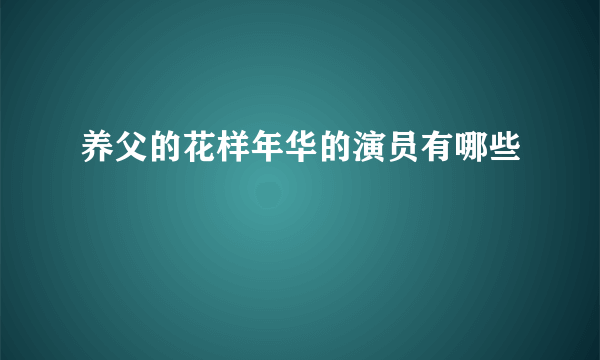 养父的花样年华的演员有哪些